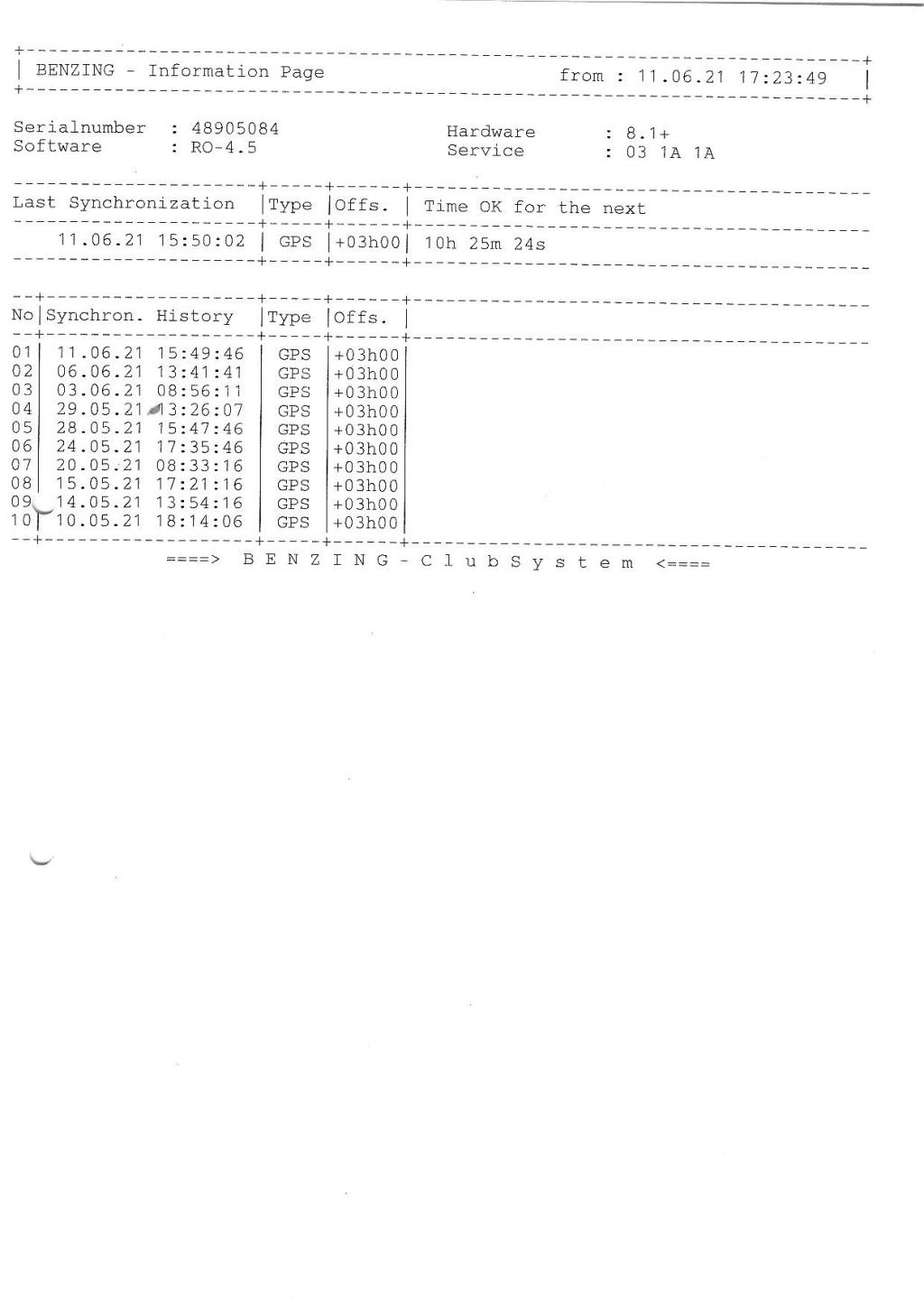 BENZING - Information Page from : 11.06.21 17:23:49

Serialnumber : 48905084
Software : RO-4.5

Hardware : 8.1+
Service : 03 1A 1A

| Last Synchronization | Type | Offs. | Time OK for the next |
|---|---|---|---|
| 11.06.21 15:50:02 | GPS | +03h00 | 10h 25m 24s |

| No | Synchron. History | Type | Offs. |
|---|---|---|---|
| 01 | 11.06.21 15:49:46 | GPS | +03h00 |
| 02 | 06.06.21 13:41:41 | GPS | +03h00 |
| 03 | 03.06.21 08:56:11 | GPS | +03h00 |
| 04 | 29.05.21 13:26:07 | GPS | +03h00 |
| 05 | 28.05.21 15:47:46 | GPS | +03h00 |
| 06 | 24.05.21 17:35:46 | GPS | +03h00 |
| 07 | 20.05.21 08:33:16 | GPS | +03h00 |
| 08 | 15.05.21 17:21:16 | GPS | +03h00 |
| 09 | 14.05.21 13:54:16 | GPS | +03h00 |
| 10 | 10.05.21 18:14:06 | GPS | +03h00 |

====> B E N Z I N G - C l u b S y s t e m <====